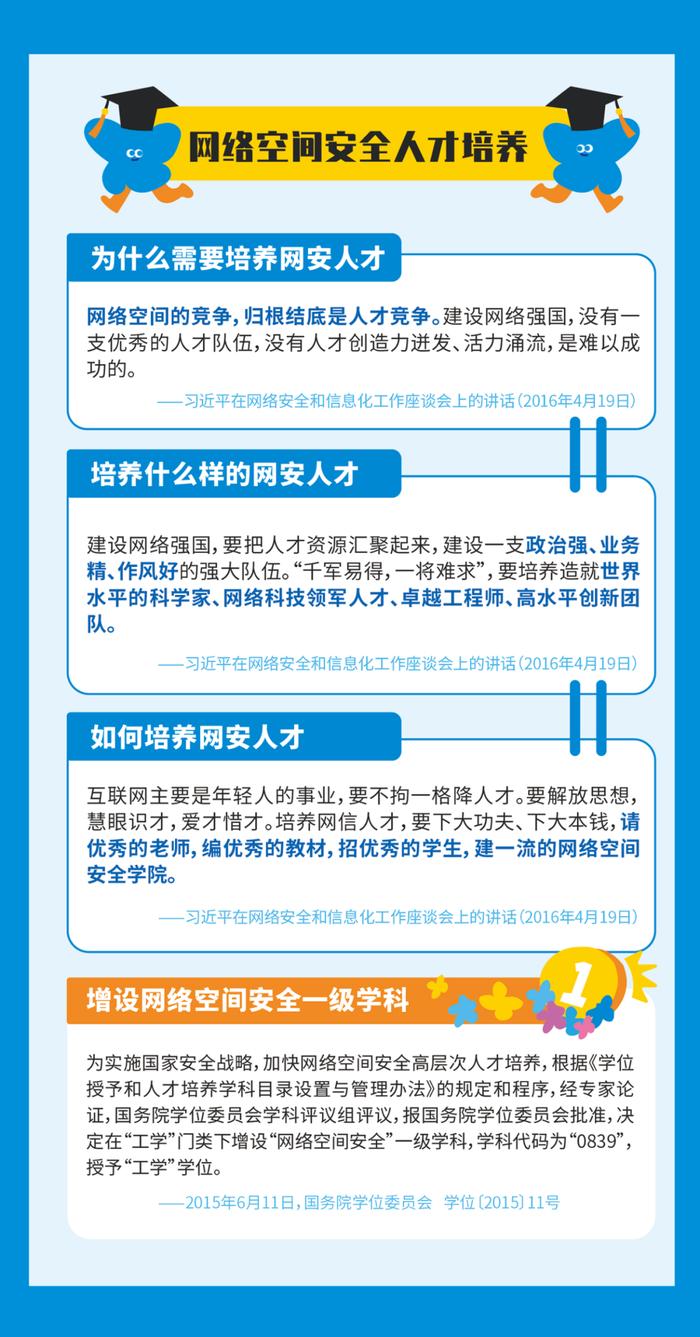 网络空间安全人才培养

为什么需要培养网安人才

网络空间的竞争，归根结底是人才竞争。建设网络强国，没有一支优秀的人才队伍，没有人才创造力迸发、活力涌流，是难以成功的。

——习近平在网络安全和信息化工作座谈会上的讲话（2016年4月19日）

培养什么样的网安人才

建设网络强国，要把人才资源汇聚起来，建设一支政治强、业务精、作风好的强大队伍。“千军易得，一将难求”，要培养造就世界水平的科学家、网络科技领军人才、卓越工程师、高水平创新团队。

——习近平在网络安全和信息化工作座谈会上的讲话（2016年4月19日）

如何培养网安人才

互联网主要是年轻人的事业，要不拘一格降人才。要解放思想，慧眼识才，爱才惜才。培养网信人才，要下大功夫、下大本钱，请优秀的老师，编优秀的教材，招优秀的学生，建一流的网络空间安全学院。

——习近平在网络安全和信息化工作座谈会上的讲话（2016年4月19日）

增设网络空间安全一级学科

1

为实施国家安全战略，加快网络空间安全高层次人才培养，根据《学位授予和人才培养学科目录设置与管理办法》的规定和程序，经专家论证，国务院学位委员会学科评议组评议，报国务院学位委员会批准，决定在“工学”门类下增设“网络空间安全”一级学科，学科代码为“0839”，授予“工学”学位。

——2015年6月11日，国务院学位委员会 学位〔2015〕11号